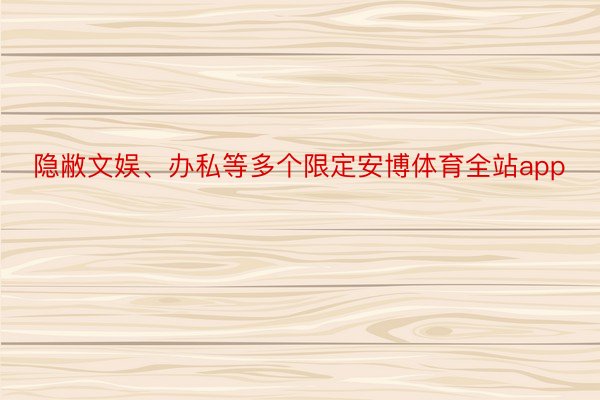 隐敝文娱、办私等多个限定安博体育全站app